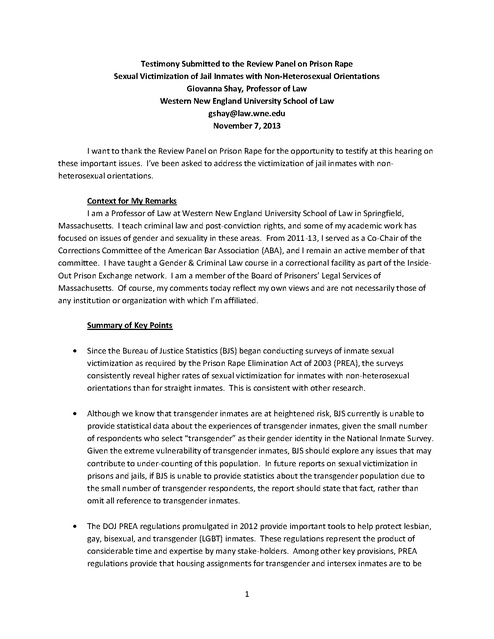 Testimony Submitted to the Review Panel on Prison Rape
Sexual Victimization of Jail Inmates with Non-Heterosexual Orientations
Giovanna Shay, Professor of Law
Western New England University School of Law
gshay@law.wne.edu
November 7, 2013

I want to thank the Review Panel on Prison Rape for the opportunity to testify at this hearing on these important issues. I've been asked to address the victimization of jail inmates with non-heterosexual orientations.

Context for My Remarks

I am a Professor of Law at Western New England University School of Law in Springfield, Massachusetts. I teach criminal law and post-conviction rights, and some of my academic work has focused on issues of gender and sexuality in these areas. From 2011-13, I served as a Co-Chair of the Corrections Committee of the American Bar Association (ABA), and I remain an active member of that committee. I have taught a Gender & Criminal Law course in a correctional facility as part of the Inside-Out Prison Exchange network. I am a member of the Board of Prisoners' Legal Services of Massachusetts. Of course, my comments today reflect my own views and are not necessarily those of any institution or organization with which I'm affiliated.

Summary of Key Points

• Since the Bureau of Justice Statistics (BJS) began conducting surveys of inmate sexual victimization as required by the Prison Rape Elimination Act of 2003 (PREA), the surveys consistently reveal higher rates of sexual victimization for inmates with non-heterosexual orientations than for straight inmates. This is consistent with other research.

• Although we know that transgender inmates are at heightened risk, BJS currently is unable to provide statistical data about the experiences of transgender inmates, given the small number of respondents who select "transgender" as their gender identity in the National Inmate Survey. Given the extreme vulnerability of transgender inmates, BJS should explore any issues that may contribute to under-counting of this population. In future reports on sexual victimization in prisons and jails, if BJS is unable to provide statistics about the transgender population due to the small number of transgender respondents, the report should state that fact, rather than omit all reference to transgender inmates.

• The DOJ PREA regulations promulgated in 2012 provide important tools to help protect lesbian, gay, bisexual, and transgender (LGBT) inmates. These regulations represent the product of considerable time and expertise by many stake-holders. Among other key provisions, PREA regulations provide that housing assignments for transgender and intersex inmates are to be

1